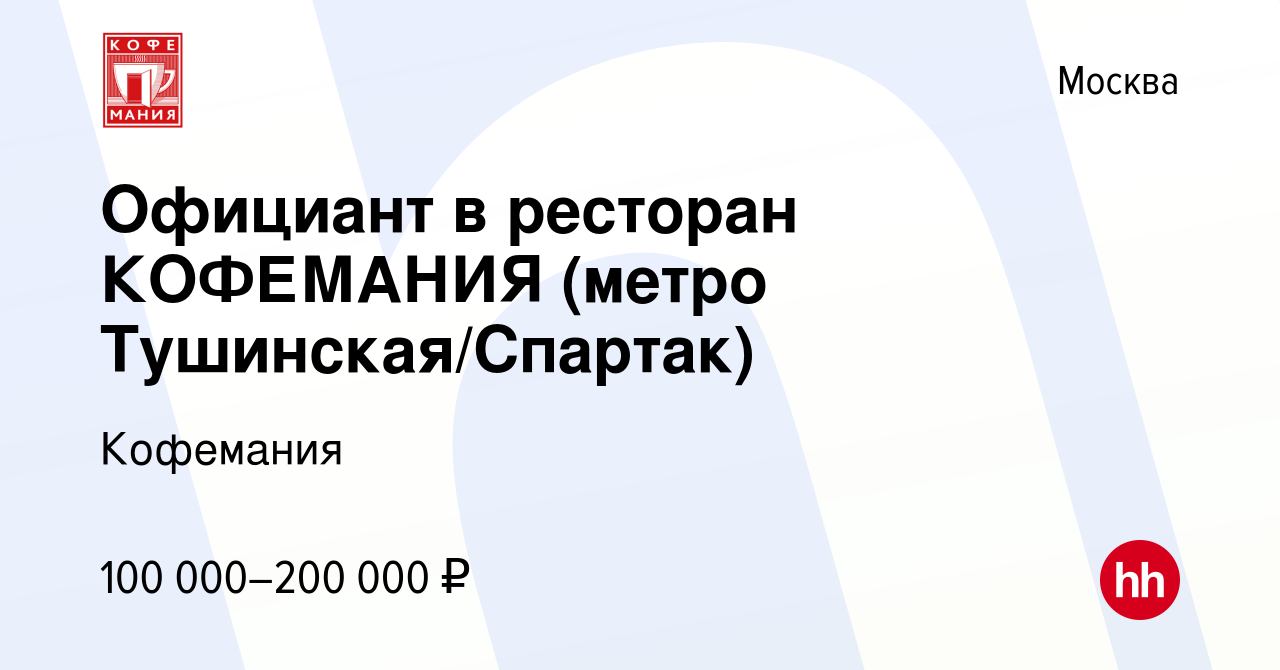 КОФЕ
МАНИЯ

Москва

Официант в ресторан КОФЕМАНИЯ (метро Тушинская/Спартак)

Кофемания

100 000–200 000 ₽

hh